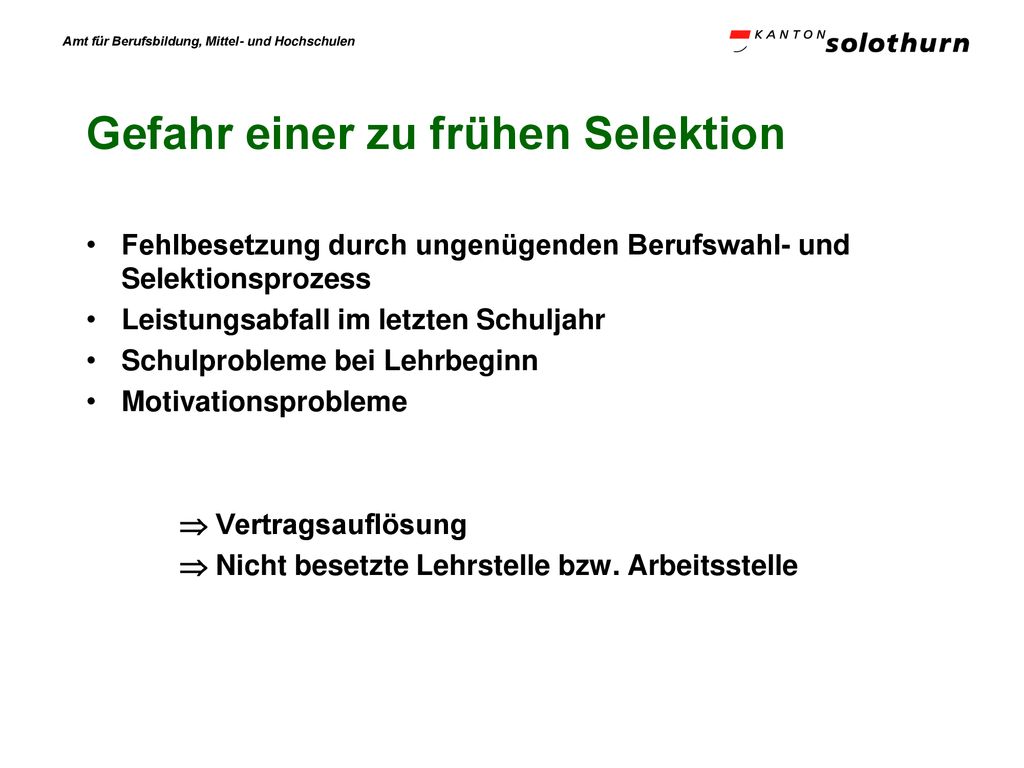 Amt für Berufsbildung, Mittel- und Hochschulen

KANTON solothurn

Gefahr einer zu frühen Selektion

• Fehlbesetzung durch ungenügenden Berufswahl- und Selektionsprozess
• Leistungsabfall im letzten Schuljahr
• Schulprobleme bei Lehrbeginn
• Motivationsprobleme

$\Rightarrow$ Vertragsauflösung
$\Rightarrow$ Nicht besetzte Lehrstelle bzw. Arbeitsstelle